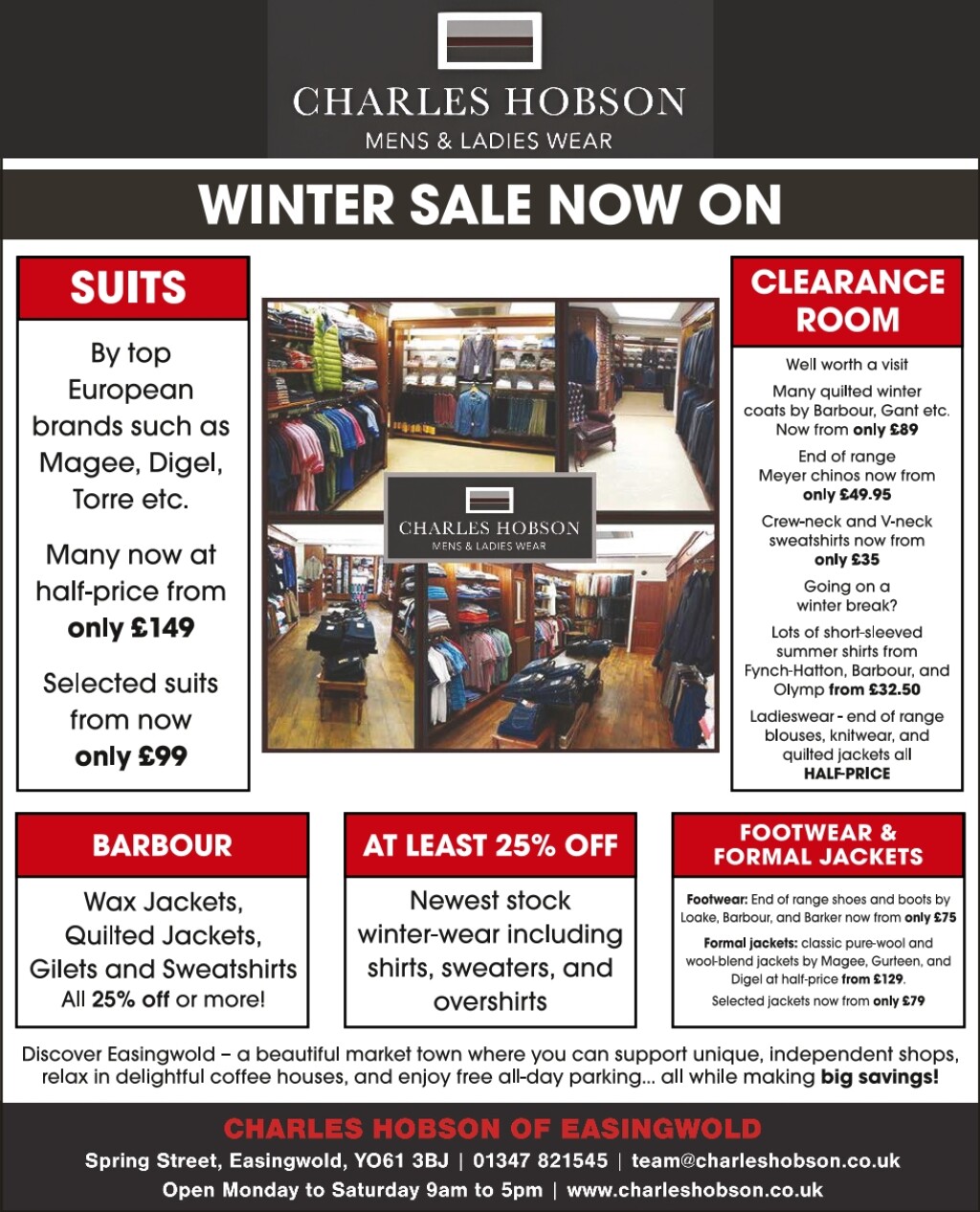 CHARLES HOBSON
MENS & LADIES WEAR

WINTER SALE NOW ON

SUITS

By top European brands such as Magee, Digel, Torre etc.

Many now at half-price from only £149

Selected suits from now only £99

CHARLES HOBSON
MENS & LADIES WEAR

CLEARANCE ROOM

Well worth a visit

Many quilted winter coats by Barbour, Gant etc. Now from only £89

End of range Meyer chinos now from only £49.95

Crew-neck and V-neck sweatshirts now from only £35

Going on a winter break?

Lots of short-sleeved summer shirts from Fynch-Hatton, Barbour, and Olymp from £32.50

Ladieswear - end of range blouses, knitwear, and quilted jackets all HALF-PRICE

BARBOUR

Wax Jackets, Quilted Jackets, Gilets and Sweatshirts All 25% off or more!

AT LEAST 25% OFF

Newest stock winter-wear including shirts, sweaters, and overshirts

FOOTWEAR & FORMAL JACKETS

Footwear: End of range shoes and boots by Loake, Barbour, and Barker now from only £75

Formal jackets: classic pure-wool and wool-blend jackets by Magee, Gurteen, and Digel at half-price from £129.

Selected jackets now from only £79

Discover Easingwold – a beautiful market town where you can support unique, independent shops, relax in delightful coffee houses, and enjoy free all-day parking... all while making big savings!

CHARLES HOBSON OF EASINGWOLD

Spring Street, Easingwold, YO61 3BJ | 01347 821545 | team@charleshobson.co.uk

Open Monday to Saturday 9am to 5pm | www.charleshobson.co.uk